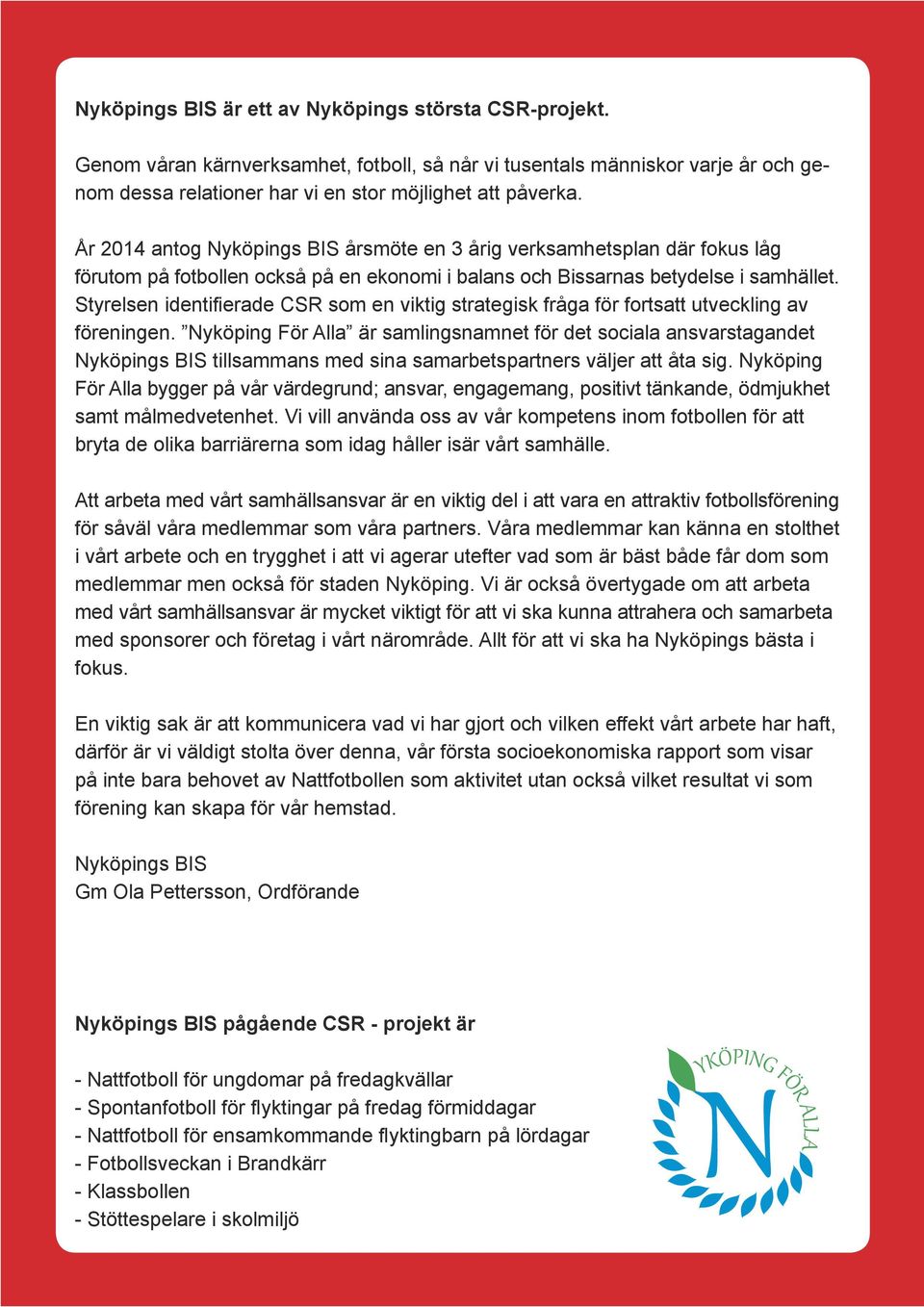 **Nyköpings BIS är ett av Nyköpings största CSR-projekt.**

Genom våran kärnverksamhet, fotboll, så når vi tusentals människor varje år och genom dessa relationer har vi en stor möjlighet att påverka.

År 2014 antog Nyköpings BIS årsmöte en 3 årig verksamhetsplan där fokus låg förutom på fotbollen också på en ekonomi i balans och Bissarnas betydelse i samhället. Styrelsen identifierade CSR som en viktig strategisk fråga för fortsatt utveckling av föreningen. ”Nyköping För Alla” är samlingsnamnet för det sociala ansvarstagandet Nyköpings BIS tillsammans med sina samarbetspartners väljer att åta sig. Nyköping För Alla bygger på vår värdegrund; ansvar, engagemang, positivt tänkande, ödmjukhet samt målmedvetenhet. Vi vill använda oss av vår kompetens inom fotbollen för att bryta de olika barriärerna som idag håller isär vårt samhälle.

Att arbeta med vårt samhällsansvar är en viktig del i att vara en attraktiv fotbollsförening för såväl våra medlemmar som våra partners. Våra medlemmar kan känna en stolthet i vårt arbete och en trygghet i att vi agerar utefter vad som är bäst både får dom som medlemmar men också för staden Nyköping. Vi är också övertygade om att arbeta med vårt samhällsansvar är mycket viktigt för att vi ska kunna attrahera och samarbeta med sponsorer och företag i vårt närområde. Allt för att vi ska ha Nyköpings bästa i fokus.

En viktig sak är att kommunicera vad vi har gjort och vilken effekt vårt arbete har haft, därför är vi väldigt stolta över denna, vår första socioekonomiska rapport som visar på inte bara behovet av Nattfotbollen som aktivitet utan också vilket resultat vi som förening kan skapa för vår hemstad.

Nyköpings BIS
Gm Ola Pettersson, Ordförande

**Nyköpings BIS pågående CSR - projekt är**

- Nattfotboll för ungdomar på fredagkvällar
- Spontanfotboll för flyktingar på fredag förmiddagar
- Nattfotboll för ensamkommande flyktingbarn på lördagar
- Fotbollsveckan i Brandkärr
- Klassbollen
- Stöttespelare i skolmiljö

NYKÖPING FÖR ALLA
N